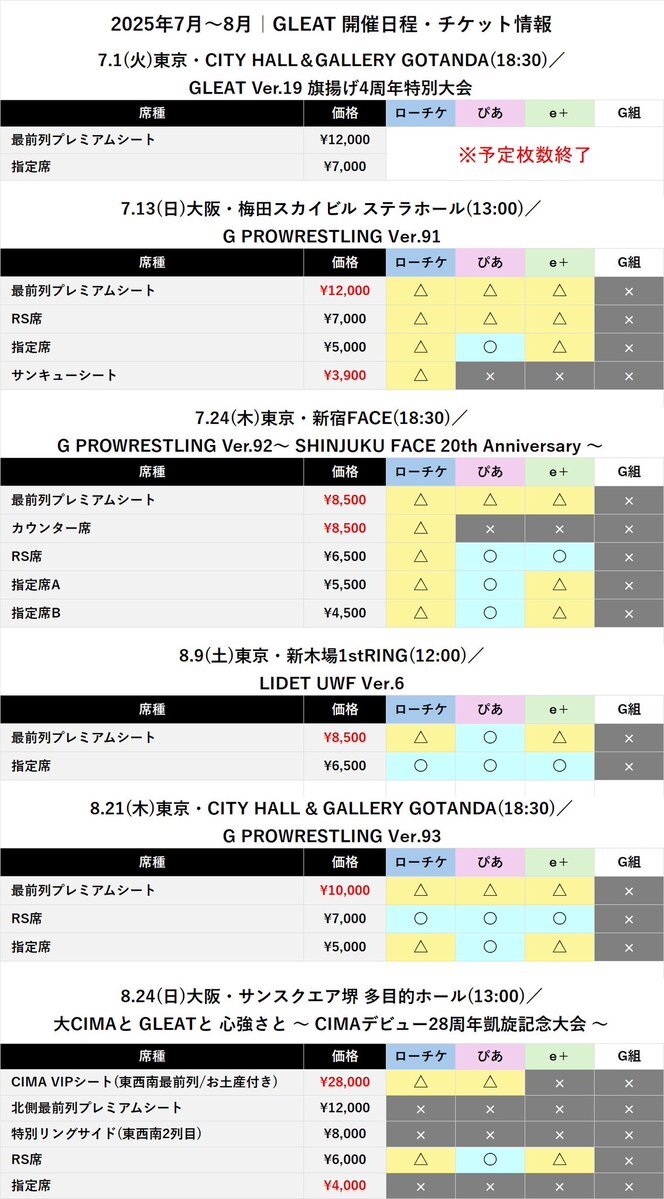 2025年7月～8月｜GLEAT 開催日程・チケット情報

7.1(火)東京・CITY HALL＆GALLERY GOTANDA(18:30)／
GLEAT Ver.19 旗揚げ4周年特別大会

| 席種 | 価格 | ローチケ | ぴあ | e+ | G組 |
|---|---|---|---|---|---|
| 最前列プレミアムシート | ¥12,000 | ※予定枚数終了 | | | |
| 指定席 | ¥7,000 | | | | |

7.13(日)大阪・梅田スカイビル ステラホール(13:00)／
G PROWRESTLING Ver.91

| 席種 | 価格 | ローチケ | ぴあ | e+ | G組 |
|---|---|---|---|---|---|
| 最前列プレミアムシート | ¥12,000 | △ | △ | △ | × |
| RS席 | ¥7,000 | △ | △ | △ | × |
| 指定席 | ¥5,000 | △ | ○ | △ | × |
| サンキューシート | ¥3,900 | △ | × | × | × |

7.24(木)東京・新宿FACE(18:30)／
G PROWRESTLING Ver.92～ SHINJUKU FACE 20th Anniversary ～

| 席種 | 価格 | ローチケ | ぴあ | e+ | G組 |
|---|---|---|---|---|---|
| 最前列プレミアムシート | ¥8,500 | △ | △ | △ | × |
| カウンター席 | ¥8,500 | △ | × | × | × |
| RS席 | ¥6,500 | △ | ○ | ○ | × |
| 指定席A | ¥5,500 | △ | ○ | △ | × |
| 指定席B | ¥4,500 | △ | ○ | △ | × |

8.9(土)東京・新木場1stRING(12:00)／
LIDET UWF Ver.6

| 席種 | 価格 | ローチケ | ぴあ | e+ | G組 |
|---|---|---|---|---|---|
| 最前列プレミアムシート | ¥8,500 | △ | ○ | △ | × |
| 指定席 | ¥6,500 | ○ | ○ | ○ | × |

8.21(木)東京・CITY HALL & GALLERY GOTANDA(18:30)／
G PROWRESTLING Ver.93

| 席種 | 価格 | ローチケ | ぴあ | e+ | G組 |
|---|---|---|---|---|---|
| 最前列プレミアムシート | ¥10,000 | △ | △ | △ | × |
| RS席 | ¥7,000 | ○ | ○ | ○ | × |
| 指定席 | ¥5,000 | △ | ○ | △ | × |

8.24(日)大阪・サンスクエア堺 多目的ホール(13:00)／
大CIMAと GLEATと 心強さと ～ CIMAデビュー28周年凱旋記念大会 ～

| 席種 | 価格 | ローチケ | ぴあ | e+ | G組 |
|---|---|---|---|---|---|
| CIMA VIPシート(東西南最前列/お土産付き) | ¥28,000 | △ | △ | × | × |
| 北側最前列プレミアムシート | ¥12,000 | × | × | × | × |
| 特別リングサイド(東西南2列目) | ¥8,000 | × | × | × | × |
| RS席 | ¥6,000 | △ | ○ | △ | × |
| 指定席 | ¥4,000 | × | × | × | × |